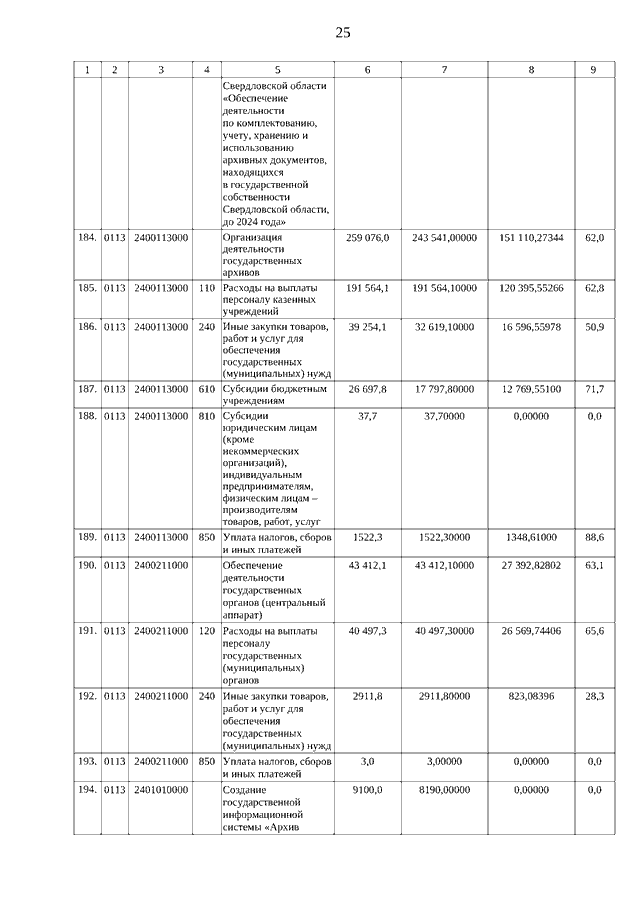 25

| 1 | 2 | 3 | 4 | 5 | 6 | 7 | 8 | 9 |
|---|---|---|---|---|---|---|---|---|
| | | | | Свердловской области «Обеспечение деятельности по комплектованию, учету, хранению и использованию архивных документов, находящихся в государственной собственности Свердловской области, до 2024 года» | | | | |
| 184. | 0113 | 2400113000 | | Организация деятельности государственных архивов | 259 076,0 | 243 541,00000 | 151 110,27344 | 62,0 |
| 185. | 0113 | 2400113000 | 110 | Расходы на выплаты персоналу казенных учреждений | 191 564,1 | 191 564,10000 | 120 395,55266 | 62,8 |
| 186. | 0113 | 2400113000 | 240 | Иные закупки товаров, работ и услуг для обеспечения государственных (муниципальных) нужд | 39 254,1 | 32 619,10000 | 16 596,55978 | 50,9 |
| 187. | 0113 | 2400113000 | 610 | Субсидии бюджетным учреждениям | 26 697,8 | 17 797,80000 | 12 769,55100 | 71,7 |
| 188. | 0113 | 2400113000 | 810 | Субсидии юридическим лицам (кроме некоммерческих организаций), индивидуальным предпринимателям, физическим лицам – производителям товаров, работ, услуг | 37,7 | 37,70000 | 0,00000 | 0,0 |
| 189. | 0113 | 2400113000 | 850 | Уплата налогов, сборов и иных платежей | 1522,3 | 1522,30000 | 1348,61000 | 88,6 |
| 190. | 0113 | 2400211000 | | Обеспечение деятельности государственных органов (центральный аппарат) | 43 412,1 | 43 412,10000 | 27 392,82802 | 63,1 |
| 191. | 0113 | 2400211000 | 120 | Расходы на выплаты персоналу государственных (муниципальных) органов | 40 497,3 | 40 497,30000 | 26 569,74406 | 65,6 |
| 192. | 0113 | 2400211000 | 240 | Иные закупки товаров, работ и услуг для обеспечения государственных (муниципальных) нужд | 2911,8 | 2911,80000 | 823,08396 | 28,3 |
| 193. | 0113 | 2400211000 | 850 | Уплата налогов, сборов и иных платежей | 3,0 | 3,00000 | 0,00000 | 0,0 |
| 194. | 0113 | 2401010000 | | Создание государственной информационной системы «Архив | 9100,0 | 8190,00000 | 0,00000 | 0,0 |